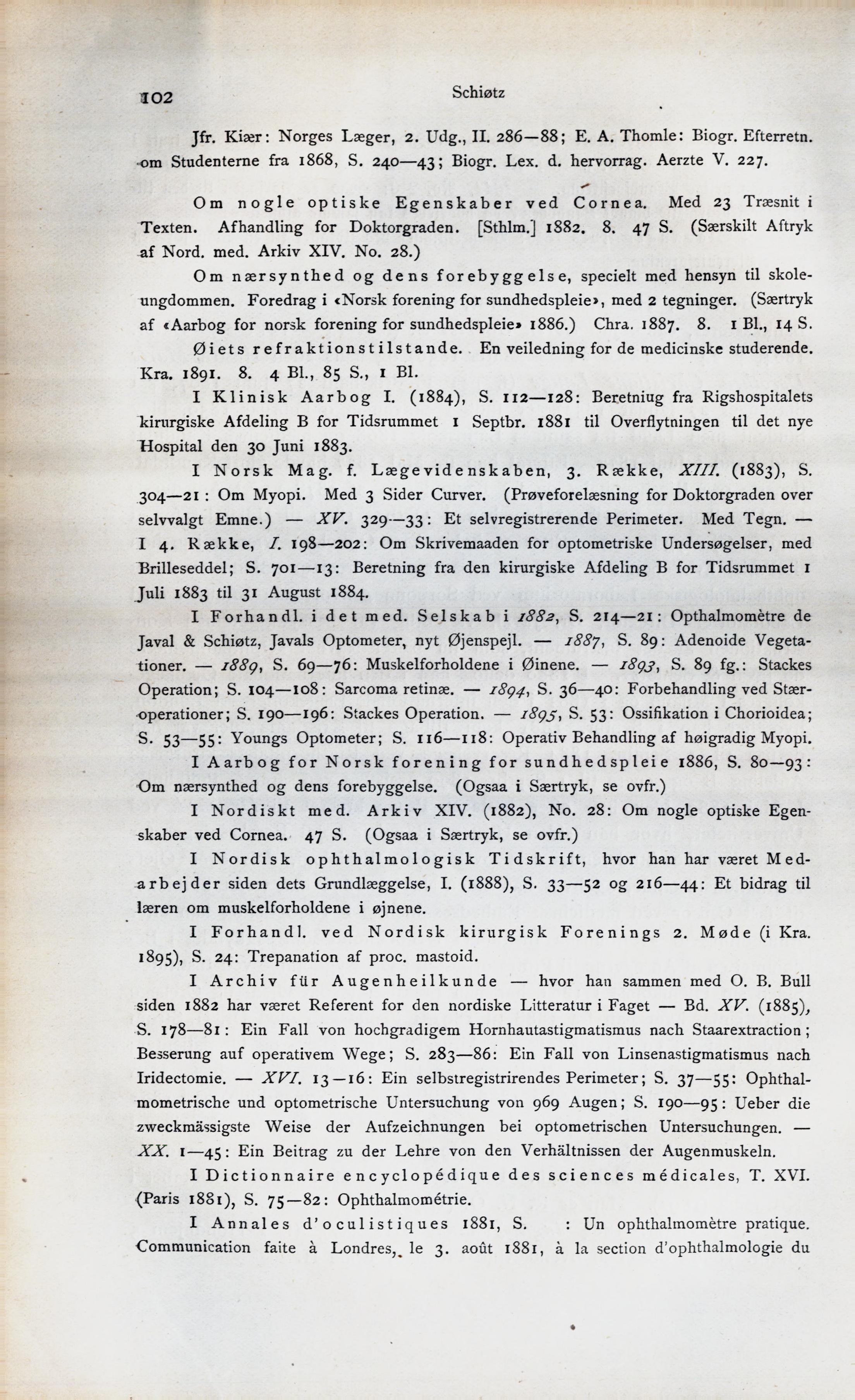 102 Schiøtz

Jfr. Kiær: Norges Læger, 2. Udg., II. 286—88; E. A. Thomle: Biogr. Efterretn. om Studenterne fra 1868, S. 240—43; Biogr. Lex. d. hervorrag. Aerzte V. 227.

Om nogle optiske Egenskaber ved Cornea. Med 23 Træsnit i Texten. Afhandling for Doktorgraden. [Sthlm.] 1882. 8. 47 S. (Særskilt Aftryk af Nord. med. Arkiv XIV. No. 28.)

Om nærsynthed og dens forebyggelse, specielt med hensyn til skoleungdommen. Foredrag i «Norsk forening for sundhedspleie», med 2 tegninger. (Særtryk af «Aarbog for norsk forening for sundhedspleie» 1886.) Chra. 1887. 8. 1 Bl., 14 S.

Øiets refraktionstilstande. En veiledning for de medicinske studerende. Kra. 1891. 8. 4 Bl., 85 S., 1 Bl.

I Klinisk Aarbog I. (1884), S. 112—128: Beretniug fra Rigshospitalets kirurgiske Afdeling B for Tidsrummet 1 Septbr. 1881 til Overflytningen til det nye Hospital den 30 Juni 1883.

I Norsk Mag. f. Lægevidenskaben, 3. Række, XIII. (1883), S. 304—21: Om Myopi. Med 3 Sider Curver. (Prøveforelæsning for Doktorgraden over selvvalgt Emne.) — XV. 329—33: Et selvregistrerende Perimeter. Med Tegn. — I 4. Række, I. 198—202: Om Skrivemaaden for optometriske Undersøgelser, med Brilleseddel; S. 701—13: Beretning fra den kirurgiske Afdeling B for Tidsrummet 1 Juli 1883 til 31 August 1884.

I Forhandl. i det med. Selskab i 1882, S. 214—21: Opthalmomètre de Javal & Schiøtz, Javals Optometer, nyt Øjenspejl. — 1887, S. 89: Adenoide Vegetationer. — 1889, S. 69—76: Muskelforholdene i Øinene. — 1893, S. 89 fg.: Stackes Operation; S. 104—108: Sarcoma retinæ. — 1894, S. 36—40: Forbehandling ved Stæroperationer; S. 190—196: Stackes Operation. — 1895, S. 53: Ossifikation i Chorioidea; S. 53—55: Youngs Optometer; S. 116—118: Operativ Behandling af høigradig Myopi.

I Aarbog for Norsk forening for sundhedspleie 1886, S. 80—93: Om nærsynthed og dens forebyggelse. (Ogsaa i Særtryk, se ovfr.)

I Nordiskt med. Arkiv XIV. (1882), No. 28: Om nogle optiske Egenskaber ved Cornea. 47 S. (Ogsaa i Særtryk, se ovfr.)

I Nordisk ophthalmologisk Tidskrift, hvor han har været Medarbejder siden dets Grundlæggelse, I. (1888), S. 33—52 og 216—44: Et bidrag til læren om muskelforholdene i øjnene.

I Forhandl. ved Nordisk kirurgisk Forenings 2. Møde (i Kra. 1895), S. 24: Trepanation af proc. mastoid.

I Archiv für Augenheilkunde — hvor han sammen med O. B. Bull siden 1882 har været Referent for den nordiske Litteratur i Faget — Bd. XV. (1885), S. 178—81: Ein Fall von hochgradigem Hornhautastigmatismus nach Staarextraction; Besserung auf operativem Wege; S. 283—86: Ein Fall von Linsenastigmatismus nach Iridectomie. — XVI. 13—16: Ein selbstregistrirendes Perimeter; S. 37—55: Ophthalmometrische und optometrische Untersuchung von 969 Augen; S. 190—95: Ueber die zweckmässigste Weise der Aufzeichnungen bei optometrischen Untersuchungen. — XX. 1—45: Ein Beitrag zu der Lehre von den Verhältnissen der Augenmuskeln.

I Dictionnaire encyclopédique des sciences médicales, T. XVI. (Paris 1881), S. 75—82: Ophthalmométrie.

I Annales d'oculistiques 1881, S. : Un ophthalmomètre pratique. Communication faite à Londres, le 3. août 1881, à la section d'ophthalmologie du